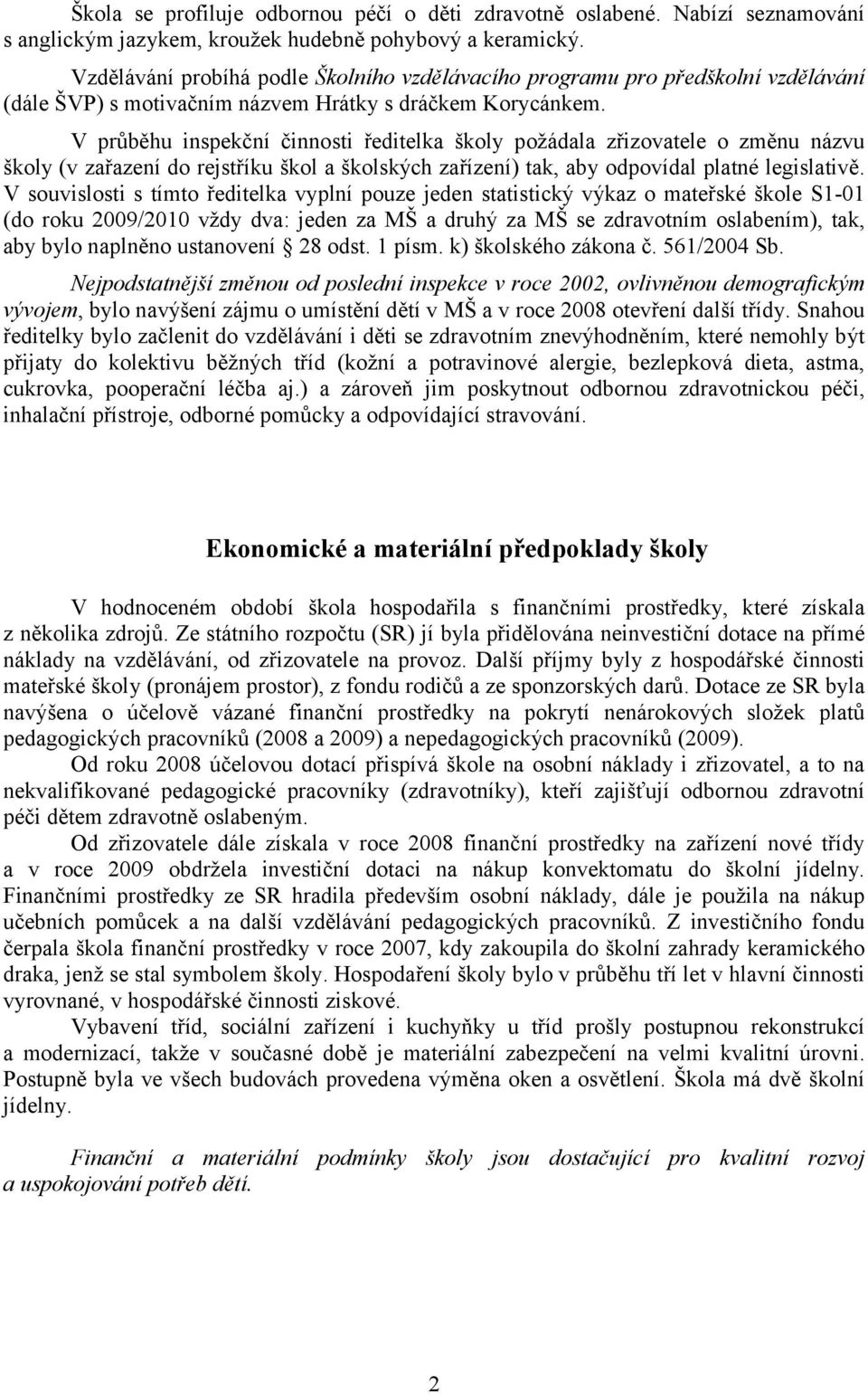 Škola se profiluje odbornou péčí o děti zdravotně oslabené. Nabízí seznamování s anglickým jazykem, kroužek hudebně pohybový a keramický.

Vzdělávání probíhá podle Školního vzdělávacího programu pro předškolní vzdělávání (dále ŠVP) s motivačním názvem Hrátky s dráčkem Korycánkem.

V průběhu inspekční činnosti ředitelka školy požádala zřizovatele o změnu názvu školy (v zařazení do rejstříku škol a školských zařízení) tak, aby odpovídal platné legislativě. V souvislosti s tímto ředitelka vyplní pouze jeden statistický výkaz o mateřské škole S1-01 (do roku 2009/2010 vždy dva: jeden za MŠ a druhý za MŠ se zdravotním oslabením), tak, aby bylo naplněno ustanovení § 28 odst. 1 písm. k) školského zákona č. 561/2004 Sb.

Nejpodstatnější změnou od poslední inspekce v roce 2002, ovlivněnou demografickým vývojem, bylo navýšení zájmu o umístění dětí v MŠ a v roce 2008 otevření další třídy. Snahou ředitelky bylo začlenit do vzdělávání i děti se zdravotním znevýhodněním, které nemohly být přijaty do kolektivu běžných tříd (kožní a potravinové alergie, bezlepková dieta, astma, cukrovka, pooperační léčba aj.) a zároveň jim poskytnout odbornou zdravotnickou péči, inhalační přístroje, odborné pomůcky a odpovídající stravování.

Ekonomické a materiální předpoklady školy

V hodnoceném období škola hospodařila s finančními prostředky, které získala z několika zdrojů. Ze státního rozpočtu (SR) jí byla přidělována neinvestiční dotace na přímé náklady na vzdělávání, od zřizovatele na provoz. Další příjmy byly z hospodářské činnosti mateřské školy (pronájem prostor), z fondu rodičů a ze sponzorských darů. Dotace ze SR byla navýšena o účelově vázané finanční prostředky na pokrytí nenárokových složek platů pedagogických pracovníků (2008 a 2009) a nepedagogických pracovníků (2009).

Od roku 2008 účelovou dotací přispívá škole na osobní náklady i zřizovatel, a to na nekvalifikované pedagogické pracovníky (zdravotníky), kteří zajišťují odbornou zdravotní péči dětem zdravotně oslabeným.

Od zřizovatele dále získala v roce 2008 finanční prostředky na zařízení nové třídy a v roce 2009 obdržela investiční dotaci na nákup konvektomatu do školní jídelny. Finančními prostředky ze SR hradila především osobní náklady, dále je použila na nákup učebních pomůcek a na další vzdělávání pedagogických pracovníků. Z investičního fondu čerpala škola finanční prostředky v roce 2007, kdy zakoupila do školní zahrady keramického draka, jenž se stal symbolem školy. Hospodaření školy bylo v průběhu tří let v hlavní činnosti vyrovnané, v hospodářské činnosti ziskové.

Vybavení tříd, sociální zařízení i kuchyňky u tříd prošly postupnou rekonstrukcí a modernizací, takže v současné době je materiální zabezpečení na velmi kvalitní úrovni. Postupně byla ve všech budovách provedena výměna oken a osvětlení. Škola má dvě školní jídelny.

Finanční a materiální podmínky školy jsou dostačující pro kvalitní rozvoj a uspokojování potřeb dětí.

2